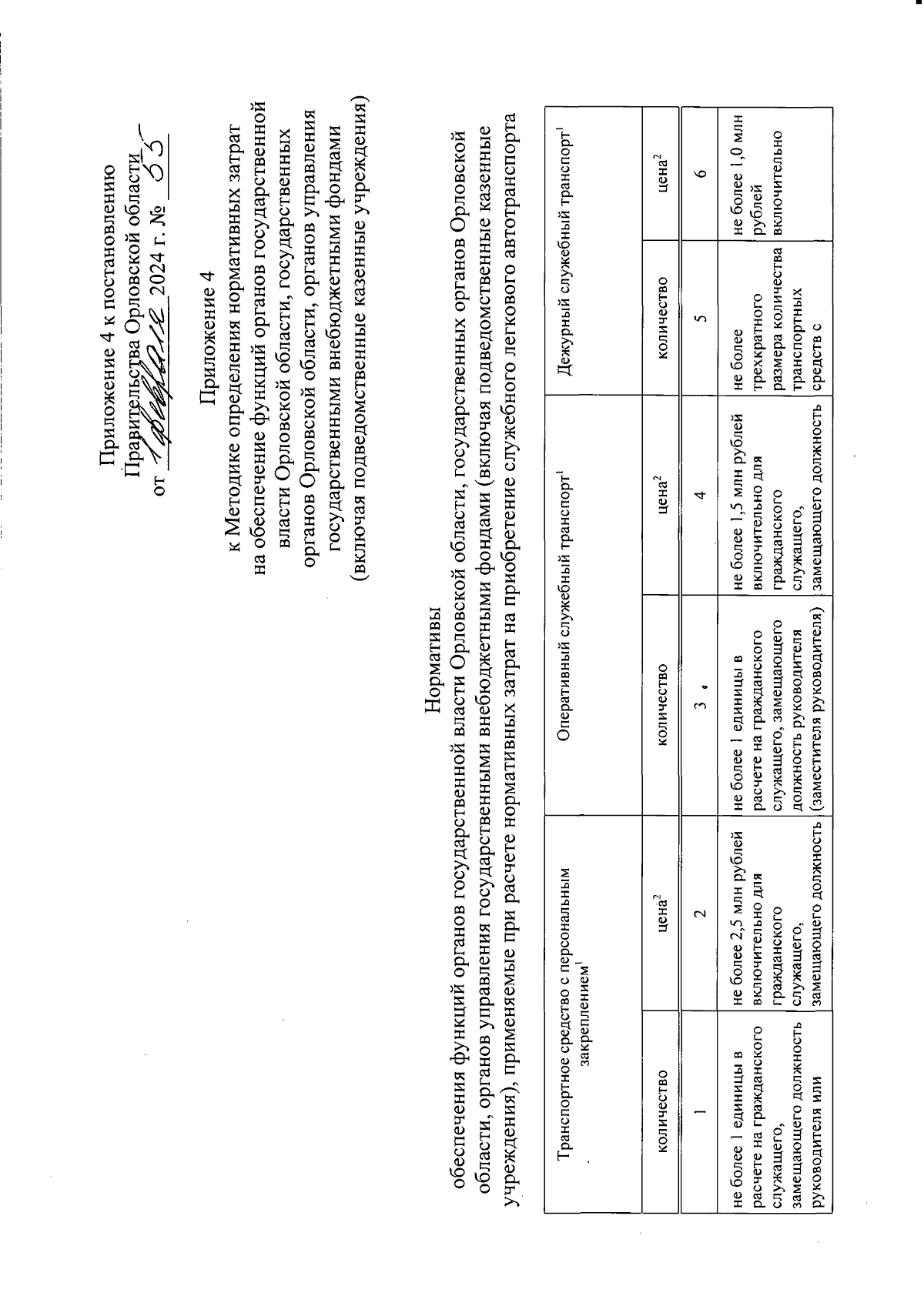 Приложение 4 к постановлению
Правительства Орловской области
от 1 февраля 2024 г. № 55

Приложение 4
к Методике определения нормативных затрат
на обеспечение функций органов государственной власти Орловской области, государственных органов Орловской области, органов управления государственными внебюджетными фондами
(включая подведомственные казенные учреждения)

Нормативы
обеспечения функций органов государственной власти Орловской области, государственных органов Орловской области, органов управления государственными внебюджетными фондами (включая подведомственные казенные учреждения), применяемые при расчете нормативных затрат на приобретение служебного легкового автотранспорта

| Транспортное средство с персональным закреплением$^1$ | | Оперативный служебный транспорт$^1$ | | Дежурный служебный транспорт$^1$ | |
|---|---|---|---|---|---|
| количество | цена$^2$ | количество | цена$^2$ | количество | цена$^2$ |
| 1 | 2 | 3 | 4 | 5 | 6 |
| не более 1 единицы в расчете на гражданского служащего, замещающего должность руководителя или | не более 2,5 млн рублей включительно для гражданского служащего, замещающего должность | не более 1 единицы в расчете на гражданского служащего, замещающего должность руководителя (заместителя руководителя) | не более 1,5 млн рублей включительно для гражданского служащего, замещающего должность | не более трехкратного размера количества транспортных средств с | не более 1,0 млн рублей включительно |